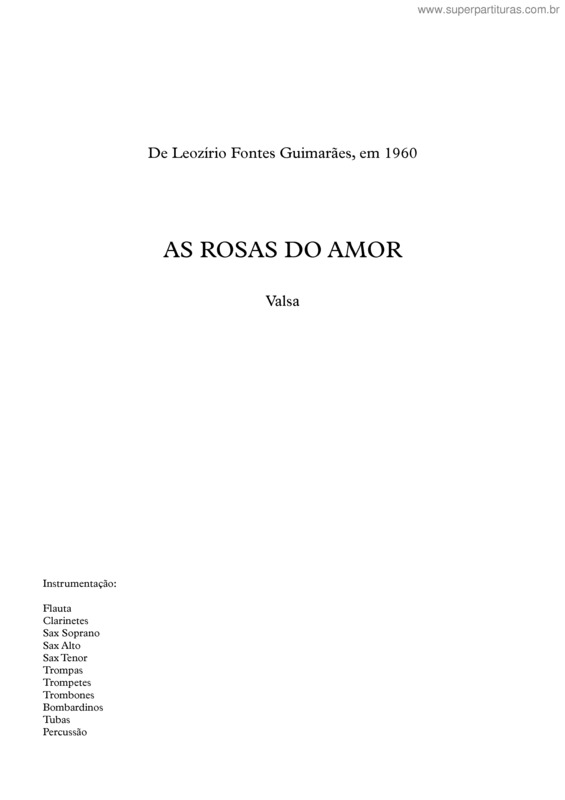 www.superpartituras.com.br

De Leozírio Fontes Guimarães, em 1960

AS ROSAS DO AMOR

Valsa

Instrumentação:

Flauta
Clarinetes
Sax Soprano
Sax Alto
Sax Tenor
Trompas
Trompetes
Trombones
Bombardinos
Tubas
Percussão